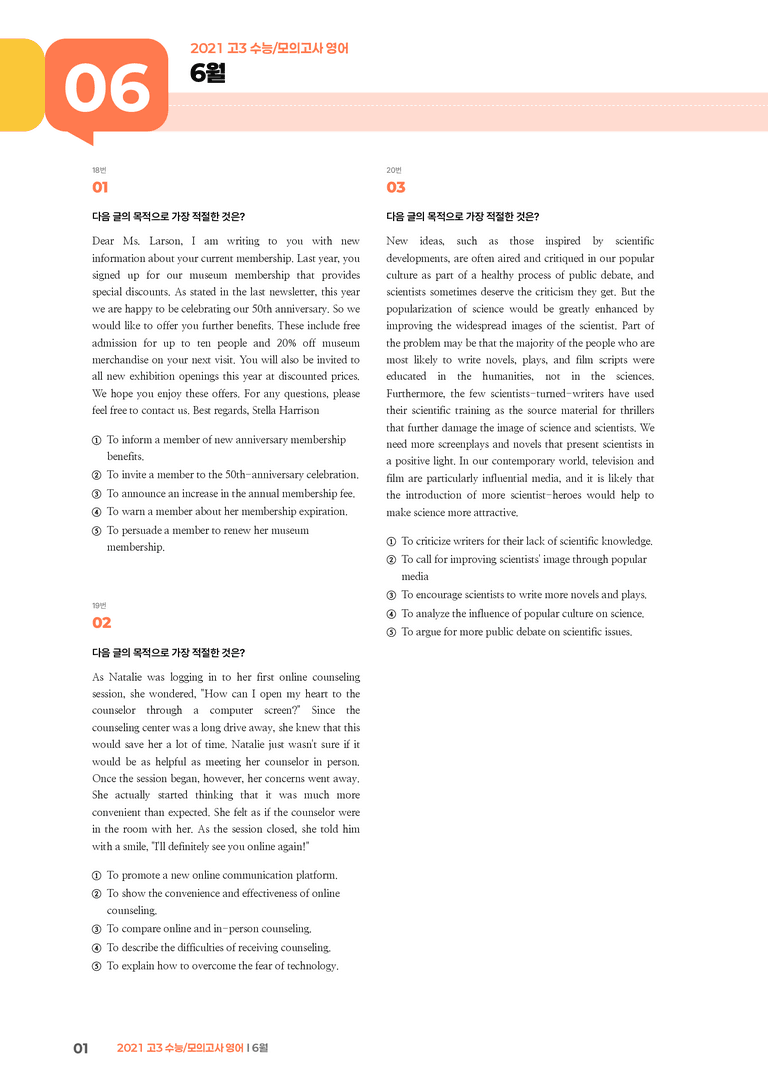 06

2021 고3 수능/모의고사 영어

6월

18번

01

다음 글의 목적으로 가장 적절한 것은?

Dear Ms. Larson, I am writing to you with new information about your current membership. Last year, you signed up for our museum membership that provides special discounts. As stated in the last newsletter, this year we are happy to be celebrating our 50th anniversary. So we would like to offer you further benefits. These include free admission for up to ten people and 20% off museum merchandise on your next visit. You will also be invited to all new exhibition openings this year at discounted prices. We hope you enjoy these offers. For any questions, please feel free to contact us. Best regards, Stella Harrison

① To inform a member of new anniversary membership benefits.
② To invite a member to the 50th-anniversary celebration.
③ To announce an increase in the annual membership fee.
④ To warn a member about her membership expiration.
⑤ To persuade a member to renew her museum membership.

19번

02

다음 글의 목적으로 가장 적절한 것은?

As Natalie was logging in to her first online counseling session, she wondered, "How can I open my heart to the counselor through a computer screen?" Since the counseling center was a long drive away, she knew that this would save her a lot of time. Natalie just wasn't sure if it would be as helpful as meeting her counselor in person. Once the session began, however, her concerns went away. She actually started thinking that it was much more convenient than expected. She felt as if the counselor were in the room with her. As the session closed, she told him with a smile, "I'll definitely see you online again!"

① To promote a new online communication platform.
② To show the convenience and effectiveness of online counseling.
③ To compare online and in-person counseling.
④ To describe the difficulties of receiving counseling.
⑤ To explain how to overcome the fear of technology.

20번

03

다음 글의 목적으로 가장 적절한 것은?

New ideas, such as those inspired by scientific developments, are often aired and critiqued in our popular culture as part of a healthy process of public debate, and scientists sometimes deserve the criticism they get. But the popularization of science would be greatly enhanced by improving the widespread images of the scientist. Part of the problem may be that the majority of the people who are most likely to write novels, plays, and film scripts were educated in the humanities, not in the sciences. Furthermore, the few scientists-turned-writers have used their scientific training as the source material for thrillers that further damage the image of science and scientists. We need more screenplays and novels that present scientists in a positive light. In our contemporary world, television and film are particularly influential media, and it is likely that the introduction of more scientist-heroes would help to make science more attractive.

① To criticize writers for their lack of scientific knowledge.
② To call for improving scientists' image through popular media
③ To encourage scientists to write more novels and plays.
④ To analyze the influence of popular culture on science.
⑤ To argue for more public debate on scientific issues.

01 2021 고3 수능/모의고사 영어 | 6월